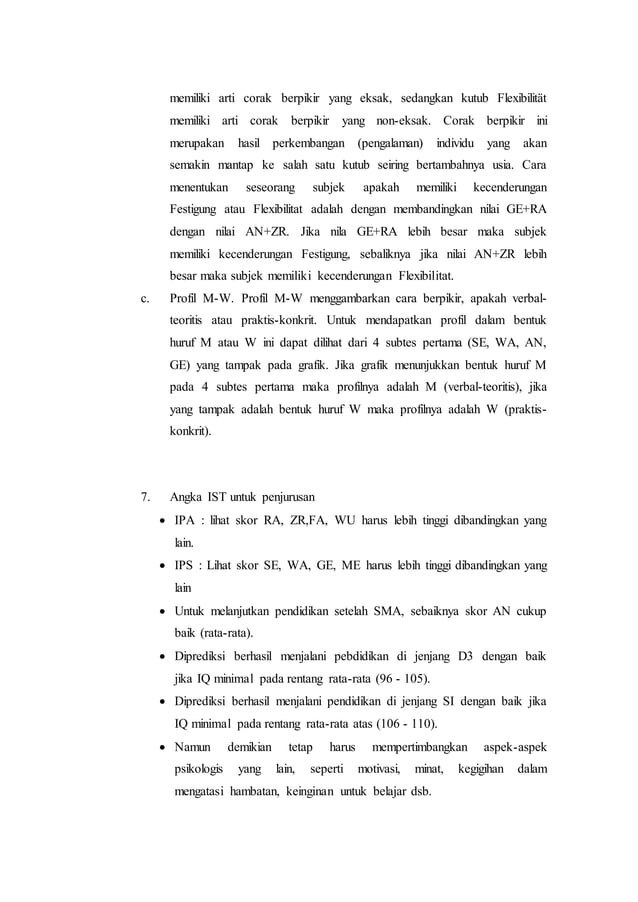 memiliki arti corak berpikir yang eksak, sedangkan kutub Flexibilität memiliki arti corak berpikir yang non-eksak. Corak berpikir ini merupakan hasil perkembangan (pengalaman) individu yang akan semakin mantap ke salah satu kutub seiring bertambahnya usia. Cara menentukan seseorang subjek apakah memiliki kecenderungan Festigung atau Flexibilitat adalah dengan membandingkan nilai GE+RA dengan nilai AN+ZR. Jika nila GE+RA lebih besar maka subjek memiliki kecenderungan Festigung, sebaliknya jika nilai AN+ZR lebih besar maka subjek memiliki kecenderungan Flexibilitat.

c. Profil M-W. Profil M-W menggambarkan cara berpikir, apakah verbal-teoritis atau praktis-konkrit. Untuk mendapatkan profil dalam bentuk huruf M atau W ini dapat dilihat dari 4 subtes pertama (SE, WA, AN, GE) yang tampak pada grafik. Jika grafik menunjukkan bentuk huruf M pada 4 subtes pertama maka profilnya adalah M (verbal-teoritis), jika yang tampak adalah bentuk huruf W maka profilnya adalah W (praktis-konkrit).

7. Angka IST untuk penjurusan

• IPA : lihat skor RA, ZR,FA, WU harus lebih tinggi dibandingkan yang lain.

• IPS : Lihat skor SE, WA, GE, ME harus lebih tinggi dibandingkan yang lain

• Untuk melanjutkan pendidikan setelah SMA, sebaiknya skor AN cukup baik (rata-rata).

• Diprediksi berhasil menjalani pebdidikan di jenjang D3 dengan baik jika IQ minimal pada rentang rata-rata (96 - 105).

• Diprediksi berhasil menjalani pendidikan di jenjang SI dengan baik jika IQ minimal pada rentang rata-rata atas (106 - 110).

• Namun demikian tetap harus mempertimbangkan aspek-aspek psikologis yang lain, seperti motivasi, minat, kegigihan dalam mengatasi hambatan, keinginan untuk belajar dsb.